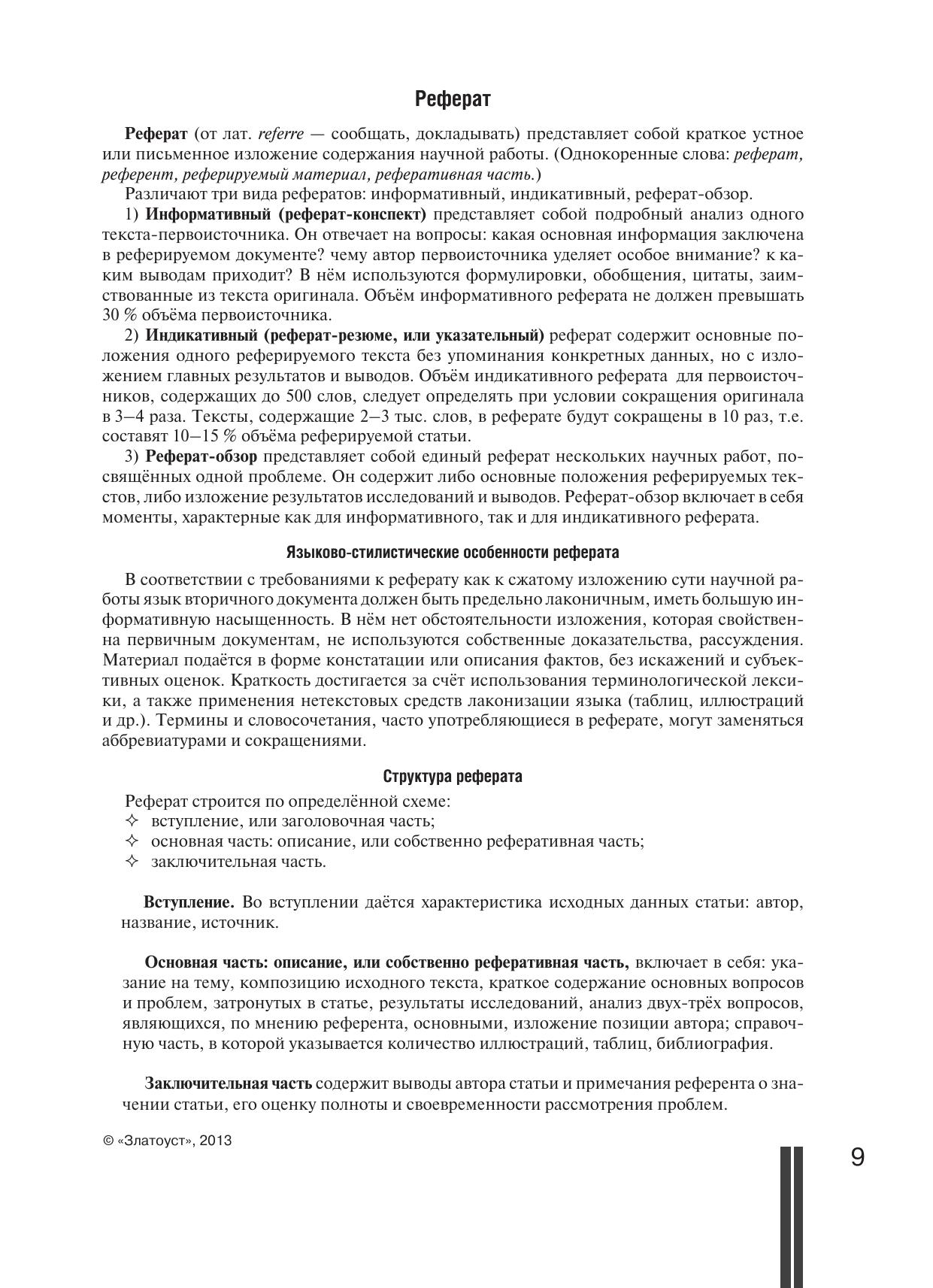 Реферат

Реферат (от лат. referre — сообщать, докладывать) представляет собой краткое устное или письменное изложение содержания научной работы. (Однокоренные слова: реферат, референт, реферируемый материал, реферативная часть.)

Различают три вида рефератов: информативный, индикативный, реферат-обзор.

1) Информативный (реферат-конспект) представляет собой подробный анализ одного текста-первоисточника. Он отвечает на вопросы: какая основная информация заключена в реферируемом документе? чему автор первоисточника уделяет особое внимание? к каким выводам приходит? В нём используются формулировки, обобщения, цитаты, заимствованные из текста оригинала. Объём информативного реферата не должен превышать 30 % объёма первоисточника.

2) Индикативный (реферат-резюме, или указательный) реферат содержит основные положения одного реферируемого текста без упоминания конкретных данных, но с изложением главных результатов и выводов. Объём индикативного реферата для первоисточников, содержащих до 500 слов, следует определять при условии сокращения оригинала в 3–4 раза. Тексты, содержащие 2–3 тыс. слов, в реферате будут сокращены в 10 раз, т.е. составят 10–15 % объёма реферируемой статьи.

3) Реферат-обзор представляет собой единый реферат нескольких научных работ, посвящённых одной проблеме. Он содержит либо основные положения реферируемых текстов, либо изложение результатов исследований и выводов. Реферат-обзор включает в себя моменты, характерные как для информативного, так и для индикативного реферата.

Языково-стилистические особенности реферата

В соответствии с требованиями к реферату как к сжатому изложению сути научной работы язык вторичного документа должен быть предельно лаконичным, иметь большую информативную насыщенность. В нём нет обстоятельности изложения, которая свойственна первичным документам, не используются собственные доказательства, рассуждения. Материал подаётся в форме констатации или описания фактов, без искажений и субъективных оценок. Краткость достигается за счёт использования терминологической лексики, а также применения нетекстовых средств лаконизации языка (таблиц, иллюстраций и др.). Термины и словосочетания, часто употребляющиеся в реферате, могут заменяться аббревиатурами и сокращениями.

Структура реферата

Реферат строится по определённой схеме:
✧ вступление, или заголовочная часть;
✧ основная часть: описание, или собственно реферативная часть;
✧ заключительная часть.

Вступление. Во вступлении даётся характеристика исходных данных статьи: автор, название, источник.

Основная часть: описание, или собственно реферативная часть, включает в себя: указание на тему, композицию исходного текста, краткое содержание основных вопросов и проблем, затронутых в статье, результаты исследований, анализ двух-трёх вопросов, являющихся, по мнению референта, основными, изложение позиции автора; справочную часть, в которой указывается количество иллюстраций, таблиц, библиография.

Заключительная часть содержит выводы автора статьи и примечания референта о значении статьи, его оценку полноты и своевременности рассмотрения проблем.

© «Златоуст», 2013

9